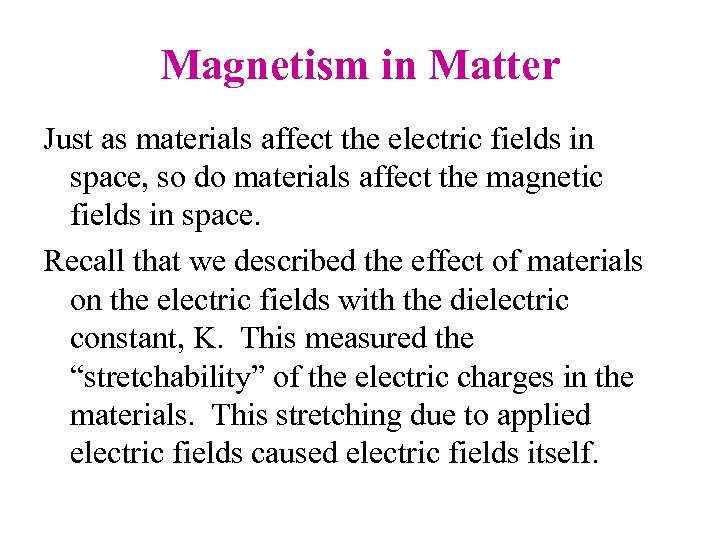 Magnetism in Matter

Just as materials affect the electric fields in space, so do materials affect the magnetic fields in space.

Recall that we described the effect of materials on the electric fields with the dielectric constant, K. This measured the “stretchability” of the electric charges in the materials. This stretching due to applied electric fields caused electric fields itself.